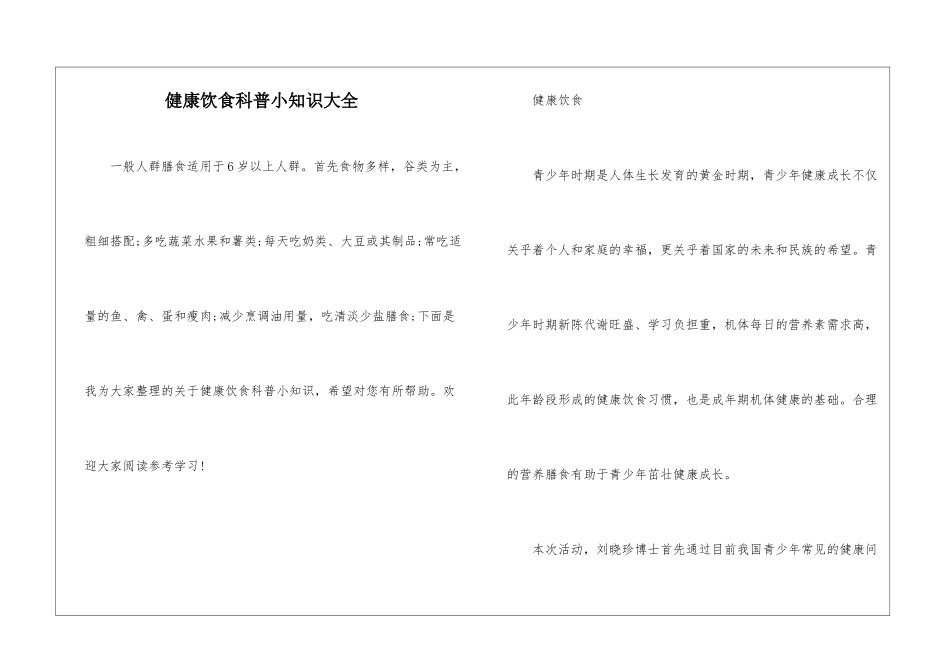 健康饮食科普小知识大全

一般人群膳食适用于6岁以上人群。首先食物多样，谷类为主，粗细搭配;多吃蔬菜水果和薯类;每天吃奶类、大豆或其制品;常吃适量的鱼、禽、蛋和瘦肉;减少烹调油用量，吃清淡少盐膳食;下面是我为大家整理的关于健康饮食科普小知识，希望对您有所帮助。欢迎大家阅读参考学习!

健康饮食

青少年时期是人体生长发育的黄金时期，青少年健康成长不仅关乎着个人和家庭的幸福，更关乎着国家的未来和民族的希望。青少年时期新陈代谢旺盛、学习负担重，机体每日的营养素需求高，此年龄段形成的健康饮食习惯，也是成年期机体健康的基础。合理的营养膳食有助于青少年茁壮健康成长。

本次活动，刘晓珍博士首先通过目前我国青少年常见的健康问